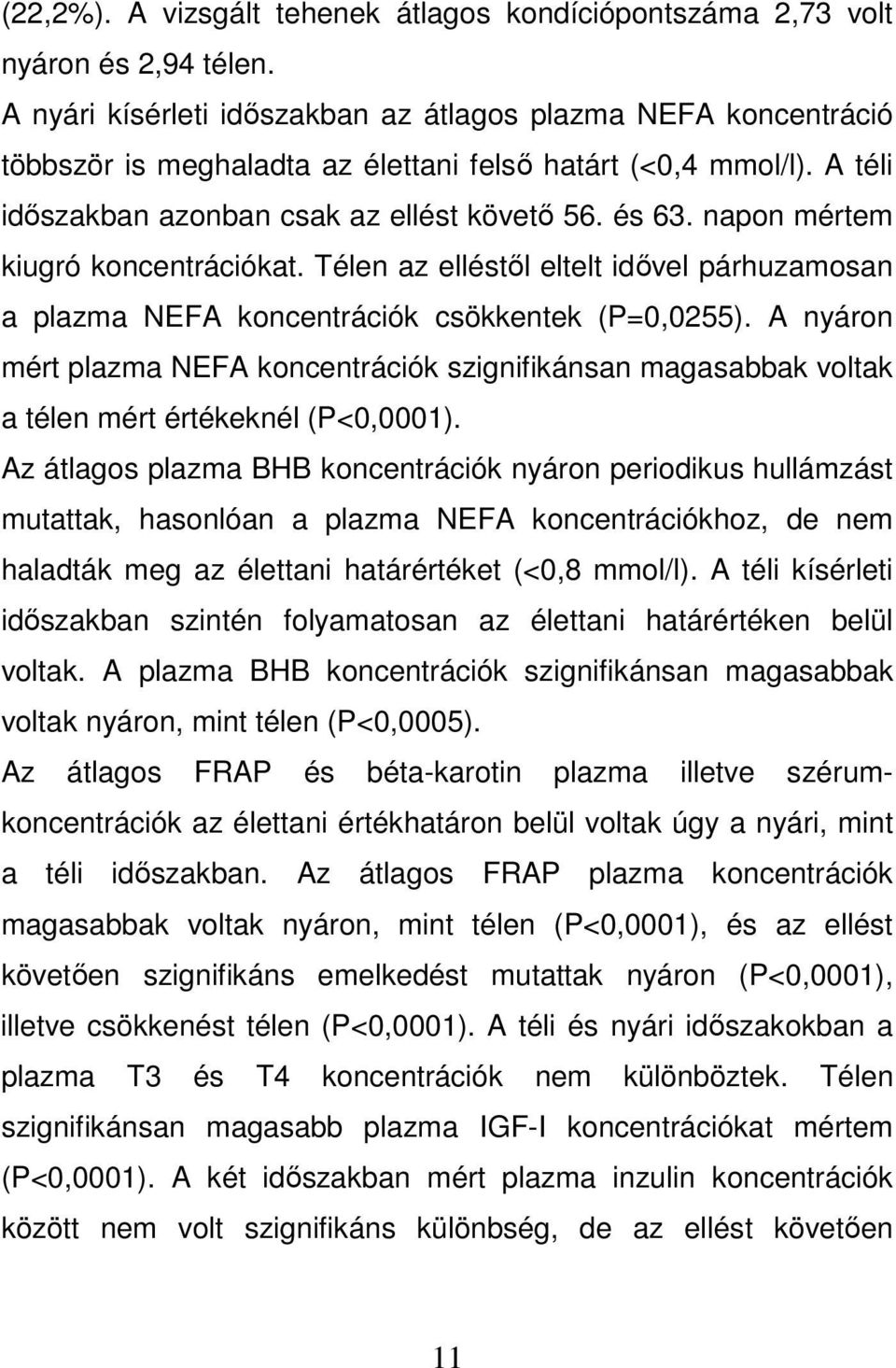 (22,2%). A vizsgált tehenek átlagos kondíciópontszáma 2,73 volt nyáron és 2,94 télen.

A nyári kísérleti időszakban az átlagos plazma NEFA koncentráció többször is meghaladta az élettani felső határt (<0,4 mmol/l). A téli időszakban azonban csak az ellést követő 56. és 63. napon mértem kiugró koncentrációkat. Télen az elléstől eltelt idővel párhuzamosan a plazma NEFA koncentrációk csökkentek (P=0,0255). A nyáron mért plazma NEFA koncentrációk szignifikánsan magasabbak voltak a télen mért értékeknél (P<0,0001).

Az átlagos plazma BHB koncentrációk nyáron periodikus hullámzást mutattak, hasonlóan a plazma NEFA koncentrációkhoz, de nem haladták meg az élettani határértéket (<0,8 mmol/l). A téli kísérleti időszakban szintén folyamatosan az élettani határértéken belül voltak. A plazma BHB koncentrációk szignifikánsan magasabbak voltak nyáron, mint télen (P<0,0005).

Az átlagos FRAP és béta-karotin plazma illetve szérumkoncentrációk az élettani értékhatáron belül voltak úgy a nyári, mint a téli időszakban. Az átlagos FRAP plazma koncentrációk magasabbak voltak nyáron, mint télen (P<0,0001), és az ellést követően szignifikáns emelkedést mutattak nyáron (P<0,0001), illetve csökkenést télen (P<0,0001). A téli és nyári időszakokban a plazma T3 és T4 koncentrációk nem különböztek. Télen szignifikánsan magasabb plazma IGF-I koncentrációkat mértem (P<0,0001). A két időszakban mért plazma inzulin koncentrációk között nem volt szignifikáns különbség, de az ellést követően

11